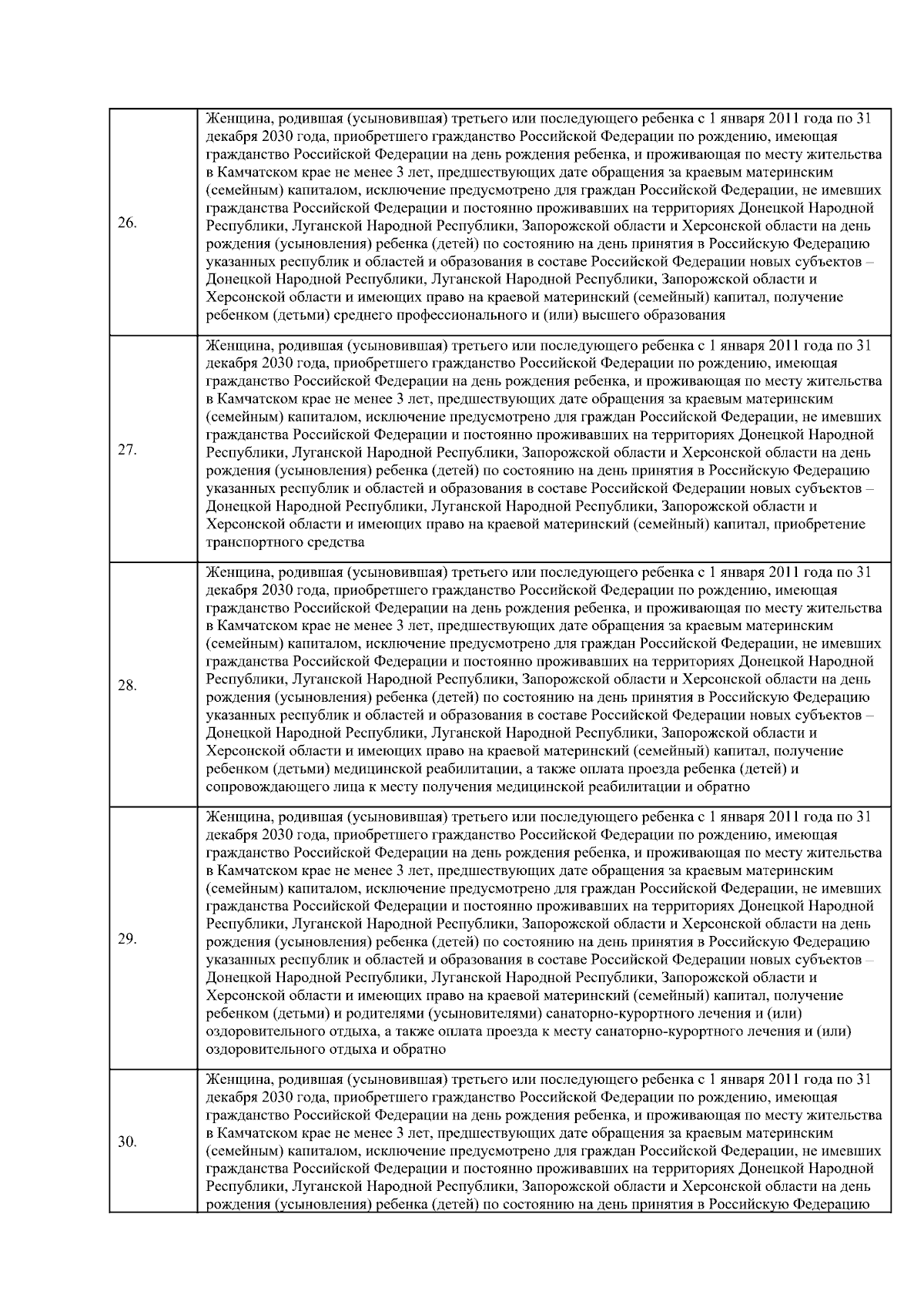 | | |
|---|---|
| 26. | Женщина, родившая (усыновившая) третьего или последующего ребенка с 1 января 2011 года по 31 декабря 2030 года, приобретшего гражданство Российской Федерации по рождению, имеющая гражданство Российской Федерации на день рождения ребенка, и проживающая по месту жительства в Камчатском крае не менее 3 лет, предшествующих дате обращения за краевым материнским (семейным) капиталом, исключение предусмотрено для граждан Российской Федерации, не имевших гражданства Российской Федерации и постоянно проживавших на территориях Донецкой Народной Республики, Луганской Народной Республики, Запорожской области и Херсонской области на день рождения (усыновления) ребенка (детей) по состоянию на день принятия в Российскую Федерацию указанных республик и областей и образования в составе Российской Федерации новых субъектов – Донецкой Народной Республики, Луганской Народной Республики, Запорожской области и Херсонской области и имеющих право на краевой материнский (семейный) капитал, получение ребенком (детьми) среднего профессионального и (или) высшего образования |
| 27. | Женщина, родившая (усыновившая) третьего или последующего ребенка с 1 января 2011 года по 31 декабря 2030 года, приобретшего гражданство Российской Федерации по рождению, имеющая гражданство Российской Федерации на день рождения ребенка, и проживающая по месту жительства в Камчатском крае не менее 3 лет, предшествующих дате обращения за краевым материнским (семейным) капиталом, исключение предусмотрено для граждан Российской Федерации, не имевших гражданства Российской Федерации и постоянно проживавших на территориях Донецкой Народной Республики, Луганской Народной Республики, Запорожской области и Херсонской области на день рождения (усыновления) ребенка (детей) по состоянию на день принятия в Российскую Федерацию указанных республик и областей и образования в составе Российской Федерации новых субъектов – Донецкой Народной Республики, Луганской Народной Республики, Запорожской области и Херсонской области и имеющих право на краевой материнский (семейный) капитал, приобретение транспортного средства |
| 28. | Женщина, родившая (усыновившая) третьего или последующего ребенка с 1 января 2011 года по 31 декабря 2030 года, приобретшего гражданство Российской Федерации по рождению, имеющая гражданство Российской Федерации на день рождения ребенка, и проживающая по месту жительства в Камчатском крае не менее 3 лет, предшествующих дате обращения за краевым материнским (семейным) капиталом, исключение предусмотрено для граждан Российской Федерации, не имевших гражданства Российской Федерации и постоянно проживавших на территориях Донецкой Народной Республики, Луганской Народной Республики, Запорожской области и Херсонской области на день рождения (усыновления) ребенка (детей) по состоянию на день принятия в Российскую Федерацию указанных республик и областей и образования в составе Российской Федерации новых субъектов – Донецкой Народной Республики, Луганской Народной Республики, Запорожской области и Херсонской области и имеющих право на краевой материнский (семейный) капитал, получение ребенком (детьми) медицинской реабилитации, а также оплата проезда ребенка (детей) и сопровождающего лица к месту получения медицинской реабилитации и обратно |
| 29. | Женщина, родившая (усыновившая) третьего или последующего ребенка с 1 января 2011 года по 31 декабря 2030 года, приобретшего гражданство Российской Федерации по рождению, имеющая гражданство Российской Федерации на день рождения ребенка, и проживающая по месту жительства в Камчатском крае не менее 3 лет, предшествующих дате обращения за краевым материнским (семейным) капиталом, исключение предусмотрено для граждан Российской Федерации, не имевших гражданства Российской Федерации и постоянно проживавших на территориях Донецкой Народной Республики, Луганской Народной Республики, Запорожской области и Херсонской области на день рождения (усыновления) ребенка (детей) по состоянию на день принятия в Российскую Федерацию указанных республик и областей и образования в составе Российской Федерации новых субъектов – Донецкой Народной Республики, Луганской Народной Республики, Запорожской области и Херсонской области и имеющих право на краевой материнский (семейный) капитал, получение ребенком (детьми) и родителями (усыновителями) санаторно-курортного лечения и (или) оздоровительного отдыха, а также оплата проезда к месту санаторно-курортного лечения и (или) оздоровительного отдыха и обратно |
| 30. | Женщина, родившая (усыновившая) третьего или последующего ребенка с 1 января 2011 года по 31 декабря 2030 года, приобретшего гражданство Российской Федерации по рождению, имеющая гражданство Российской Федерации на день рождения ребенка, и проживающая по месту жительства в Камчатском крае не менее 3 лет, предшествующих дате обращения за краевым материнским (семейным) капиталом, исключение предусмотрено для граждан Российской Федерации, не имевших гражданства Российской Федерации и постоянно проживавших на территориях Донецкой Народной Республики, Луганской Народной Республики, Запорожской области и Херсонской области на день рождения (усыновления) ребенка (детей) по состоянию на день принятия в Российскую Федерацию |